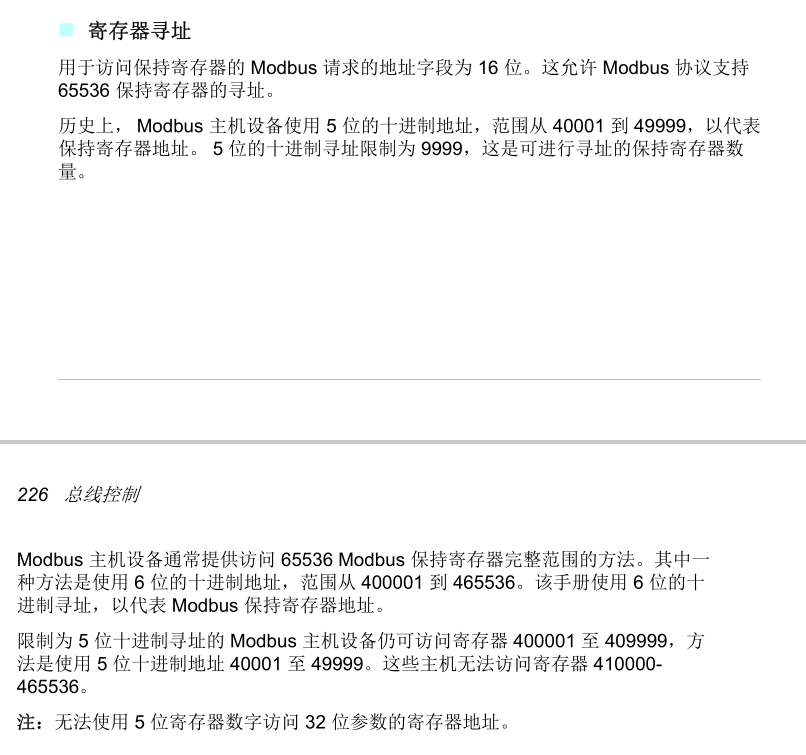 ■ 寄存器寻址

用于访问保持寄存器的Modbus请求的地址字段为16位。这允许Modbus协议支持65536保持寄存器的寻址。

历史上，Modbus主机设备使用5位的十进制地址，范围从40001到49999，以代表保持寄存器地址。5位的十进制寻址限制为9999，这是可进行寻址的保持寄存器数量。

226 总线控制

Modbus主机设备通常提供访问65536 Modbus保持寄存器完整范围的方法。其中一种方法是使用6位的十进制地址，范围从400001到465536。该手册使用6位的十进制寻址，以代表Modbus保持寄存器地址。

限制为5位十进制寻址的Modbus主机设备仍可访问寄存器400001至409999，方法是使用5位十进制地址40001至49999。这些主机无法访问寄存器410000-465536。

注：无法使用5位寄存器数字访问32位参数的寄存器地址。